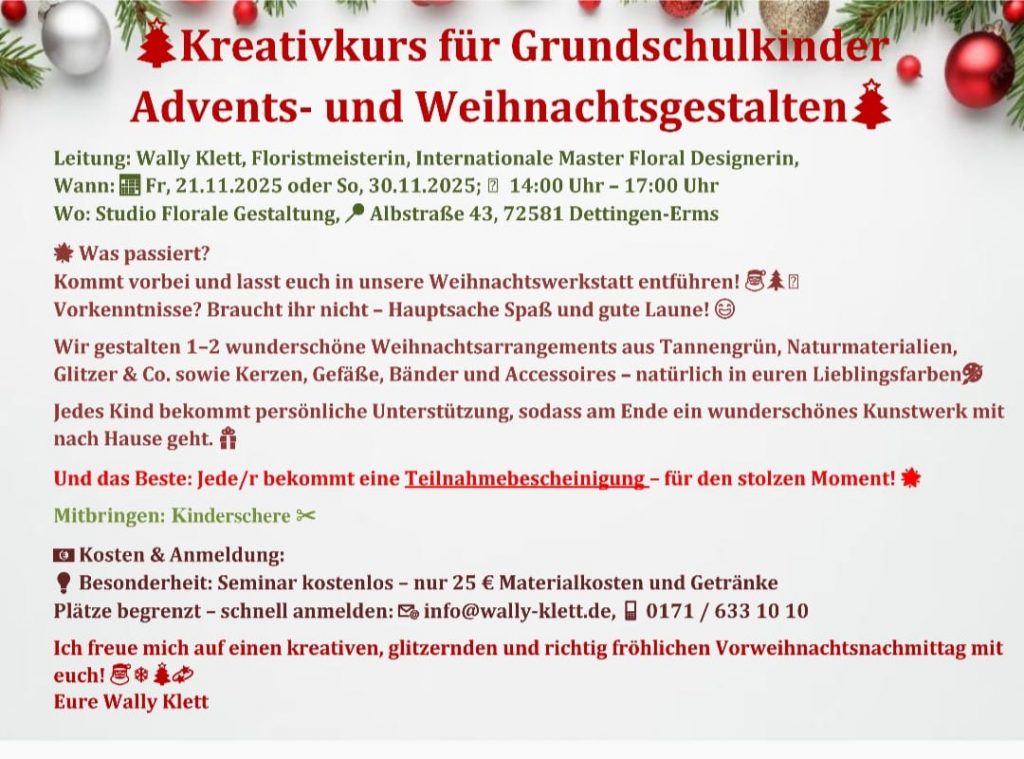 Kreativkurs für Grundschulkinder Advents- und Weihnachtsgestalten

Leitung: Wally Klett, Floristmeisterin, Internationale Master Floral Designerin,
Wann: Fr, 21.11.2025 oder So, 30.11.2025; 14:00 Uhr – 17:00 Uhr
Wo: Studio Florale Gestaltung, Albstraße 43, 72581 Dettingen-Erms

Was passiert?
Kommt vorbei und lasst euch in unsere Weihnachtswerkstatt entführen!
Vorkenntnisse? Braucht ihr nicht – Hauptsache Spaß und gute Laune!

Wir gestalten 1–2 wunderschöne Weihnachtsarrangements aus Tannengrün, Naturmaterialien, Glitzer & Co. sowie Kerzen, Gefäße, Bänder und Accessoires – natürlich in euren Lieblingsfarben

Jedes Kind bekommt persönliche Unterstützung, sodass am Ende ein wunderschönes Kunstwerk mit nach Hause geht.

Und das Beste: Jede/r bekommt eine Teilnahmebescheinigung – für den stolzen Moment!

Mitbringen: Kinderschere

Kosten & Anmeldung:
Besonderheit: Seminar kostenlos – nur 25 € Materialkosten und Getränke
Plätze begrenzt – schnell anmelden: info@wally-klett.de, 0171 / 633 10 10

Ich freue mich auf einen kreativen, glitzernden und richtig fröhlichen Vorweihnachtsnachmittag mit euch!
Eure Wally Klett